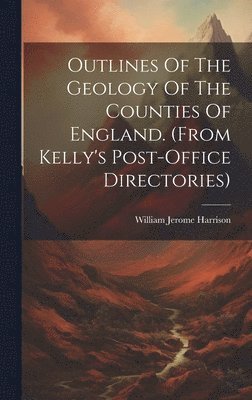 Outlines Of The Geology Of The Counties Of England. (From Kelly's Post-Office Directories)

William Jerome Harrison